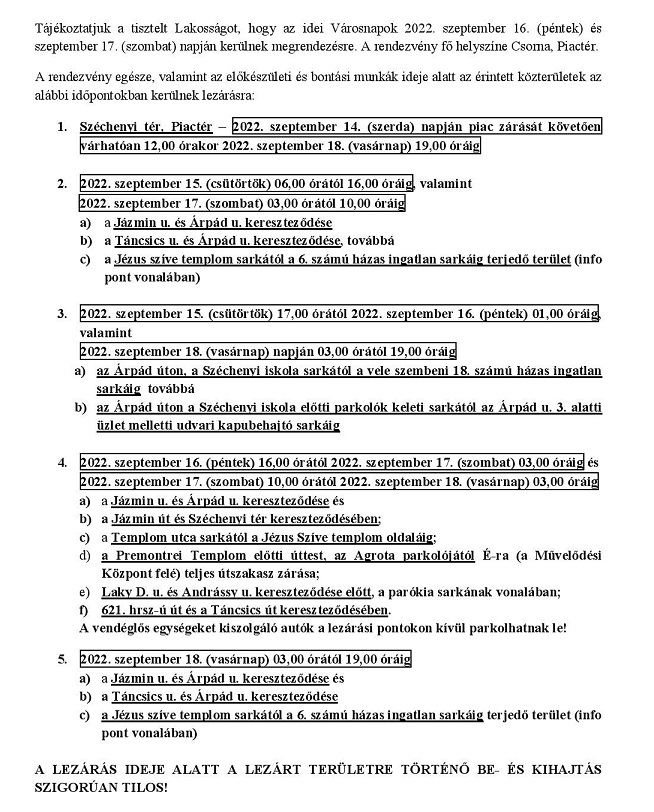 Tájékoztatjuk a tisztelt Lakosságot, hogy az idei Városnapok 2022. szeptember 16. (péntek) és szeptember 17. (szombat) napján kerülnek megrendezésre. A rendezvény fő helyszíne Csorna, Piactér.

A rendezvény egésze, valamint az előkészületi és bontási munkák ideje alatt az érintett közterületek az alábbi időpontokban kerülnek lezárásra:

1. Széchenyi tér, Piactér – 2022. szeptember 14. (szerda) napján piac zárását követően várhatóan 12,00 órakor 2022. szeptember 18. (vasárnap) 19,00 óráig

2. 2022. szeptember 15. (csütörtök) 06,00 órától 16,00 óráig, valamint
2022. szeptember 17. (szombat) 03,00 órától 10,00 óráig
a) a Jázmin u. és Árpád u. kereszteződése
b) a Táncsics u. és Árpád u. kereszteződése, továbbá
c) a Jézus szíve templom sarkától a 6. számú házas ingatlan sarkáig terjedő terület (info pont vonalában)

3. 2022. szeptember 15. (csütörtök) 17,00 órától 2022. szeptember 16. (péntek) 01,00 óráig, valamint
2022. szeptember 18. (vasárnap) napján 03,00 órától 19,00 óráig
a) az Árpád úton, a Széchenyi iskola sarkától a vele szembeni 18. számú házas ingatlan sarkáig továbbá
b) az Árpád úton a Széchenyi iskola előtti parkolók keleti sarkától az Árpád u. 3. alatti üzlet melletti udvari kapubehajtó sarkáig

4. 2022. szeptember 16. (péntek) 16,00 órától 2022. szeptember 17. (szombat) 03,00 óráig és
2022. szeptember 17. (szombat) 10,00 órától 2022. szeptember 18. (vasárnap) 03,00 óráig
a) a Jázmin u. és Árpád u. kereszteződése és
b) a Jázmin út és Széchenyi tér kereszteződésében;
c) a Templom utca sarkától a Jézus Szíve templom oldaláig;
d) a Premontrei Templom előtti úttest, az Agrota parkolójától É-ra (a Művelődési Központ felé) teljes útszakasz zárása;
e) Laky D. u. és Andrássy u. kereszteződése előtt, a parókia sarkának vonalában;
f) 621. hrsz-ú út és a Táncsics út kereszteződésében.
A vendéglős egységeket kiszolgáló autók a lezárási pontokon kívül parkolhatnak le!

5. 2022. szeptember 18. (vasárnap) 03,00 órától 19,00 óráig
a) a Jázmin u. és Árpád u. kereszteződése és
b) a Táncsics u. és Árpád u. kereszteződése
c) a Jézus szíve templom sarkától a 6. számú házas ingatlan sarkáig terjedő terület (info pont vonalában)

A LEZÁRÁS IDEJE ALATT A LEZÁRT TERÜLETRE TÖRTÉNŐ BE- ÉS KIHAJTÁS SZIGORÚAN TILOS!